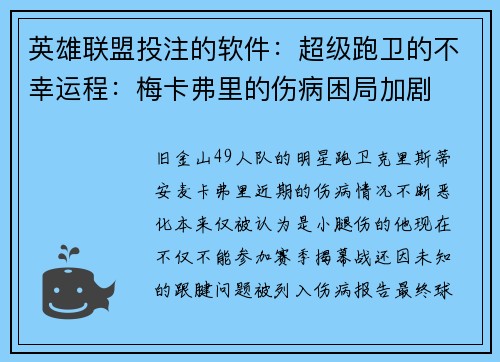 英雄联盟投注的软件：超级跑卫的不幸运程：梅卡弗里的伤病困局加剧

旧金山49人队的明星跑卫克里斯蒂安麦卡弗里近期的伤病情况不断恶化本来仅被认为是小腿伤的他现在不仅不能参加赛季揭幕战还因未知的跟腱问题被列入伤病报告最终球